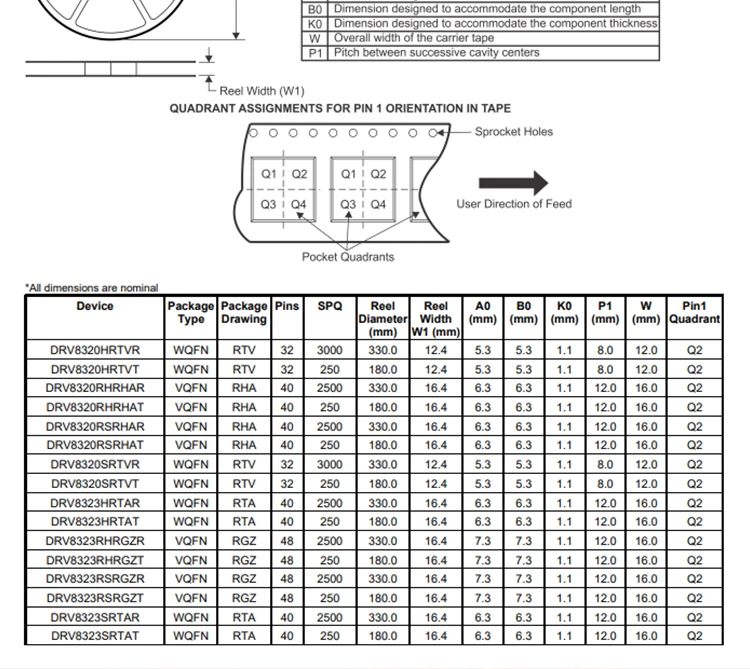 | B0 | Dimension designed to accommodate the component length |
|---|---|
| K0 | Dimension designed to accommodate the component thickness |
| W | Overall width of the carrier tape |
| P1 | Pitch between successive cavity centers |

Reel Width (W1)

QUADRANT ASSIGNMENTS FOR PIN 1 ORIENTATION IN TAPE

Sprocket Holes

Q1 Q2 Q3 Q4 Q1 Q2 Q3 Q4

User Direction of Feed

Pocket Quadrants

*All dimensions are nominal

| Device | Package Type | Package Drawing | Pins | SPQ | Reel Diameter (mm) | Reel Width W1 (mm) | A0 (mm) | B0 (mm) | K0 (mm) | P1 (mm) | W (mm) | Pin1 Quadrant |
|---|---|---|---|---|---|---|---|---|---|---|---|---|
| DRV8320HRTVR | WQFN | RTV | 32 | 3000 | 330.0 | 12.4 | 5.3 | 5.3 | 1.1 | 8.0 | 12.0 | Q2 |
| DRV8320HRTVT | WQFN | RTV | 32 | 250 | 180.0 | 12.4 | 5.3 | 5.3 | 1.1 | 8.0 | 12.0 | Q2 |
| DRV8320RHRHAR | VQFN | RHA | 40 | 2500 | 330.0 | 16.4 | 6.3 | 6.3 | 1.1 | 12.0 | 16.0 | Q2 |
| DRV8320RHRHAT | VQFN | RHA | 40 | 250 | 180.0 | 16.4 | 6.3 | 6.3 | 1.1 | 12.0 | 16.0 | Q2 |
| DRV8320RSRHAR | VQFN | RHA | 40 | 2500 | 330.0 | 16.4 | 6.3 | 6.3 | 1.1 | 12.0 | 16.0 | Q2 |
| DRV8320RSRHAT | VQFN | RHA | 40 | 250 | 180.0 | 16.4 | 6.3 | 6.3 | 1.1 | 12.0 | 16.0 | Q2 |
| DRV8320SRTVR | WQFN | RTV | 32 | 3000 | 330.0 | 12.4 | 5.3 | 5.3 | 1.1 | 8.0 | 12.0 | Q2 |
| DRV8320SRTVT | WQFN | RTV | 32 | 250 | 180.0 | 12.4 | 5.3 | 5.3 | 1.1 | 8.0 | 12.0 | Q2 |
| DRV8323HRTAR | WQFN | RTA | 40 | 2500 | 330.0 | 16.4 | 6.3 | 6.3 | 1.1 | 12.0 | 16.0 | Q2 |
| DRV8323HRTAT | WQFN | RTA | 40 | 250 | 180.0 | 16.4 | 6.3 | 6.3 | 1.1 | 12.0 | 16.0 | Q2 |
| DRV8323RHRGZR | VQFN | RGZ | 48 | 2500 | 330.0 | 16.4 | 7.3 | 7.3 | 1.1 | 12.0 | 16.0 | Q2 |
| DRV8323RHRGZT | VQFN | RGZ | 48 | 250 | 180.0 | 16.4 | 7.3 | 7.3 | 1.1 | 12.0 | 16.0 | Q2 |
| DRV8323RSRGZR | VQFN | RGZ | 48 | 2500 | 330.0 | 16.4 | 7.3 | 7.3 | 1.1 | 12.0 | 16.0 | Q2 |
| DRV8323RSRGZT | VQFN | RGZ | 48 | 250 | 180.0 | 16.4 | 7.3 | 7.3 | 1.1 | 12.0 | 16.0 | Q2 |
| DRV8323SRTAR | WQFN | RTA | 40 | 2500 | 330.0 | 16.4 | 6.3 | 6.3 | 1.1 | 12.0 | 16.0 | Q2 |
| DRV8323SRTAT | WQFN | RTA | 40 | 250 | 180.0 | 16.4 | 6.3 | 6.3 | 1.1 | 12.0 | 16.0 | Q2 |